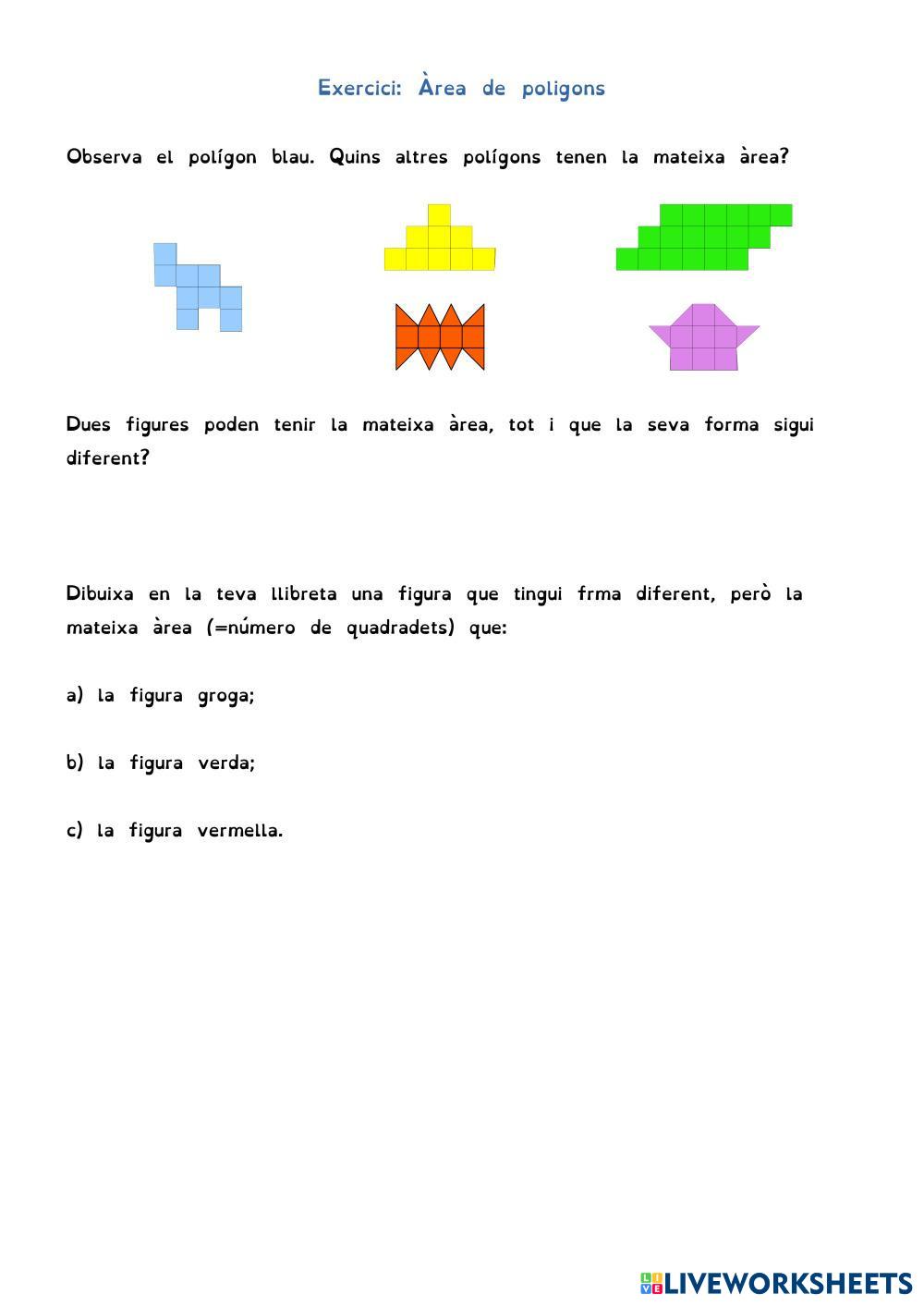 Exercici: Àrea de poligons

Observa el polígon blau. Quins altres polígons tenen la mateixa àrea?

Dues figures poden tenir la mateixa àrea, tot i que la seva forma sigui diferent?

Dibuixa en la teva llibreta una figura que tingui frma diferent, però la mateixa àrea (=número de quadradets) que:

a) la figura groga;

b) la figura verda;

c) la figura vermella.

LIVEWORKSHEETS